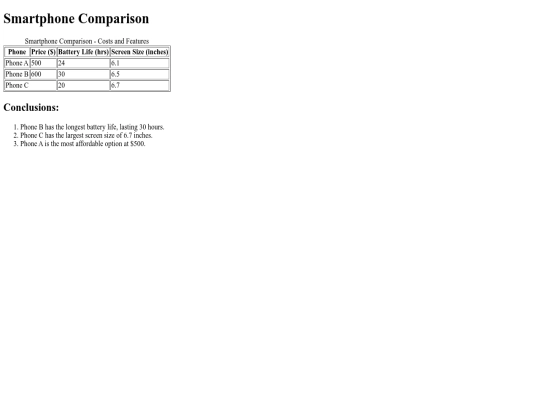 # Smartphone Comparison

Smartphone Comparison - Costs and Features

| Phone | Price ($) | Battery Life (hrs) | Screen Size (inches) |
|---|---|---|---|
| Phone A | 500 | 24 | 6.1 |
| Phone B | 600 | 30 | 6.5 |
| Phone C | | 20 | 6.7 |

## Conclusions:

1. Phone B has the longest battery life, lasting 30 hours.
2. Phone C has the largest screen size of 6.7 inches.
3. Phone A is the most affordable option at $500.